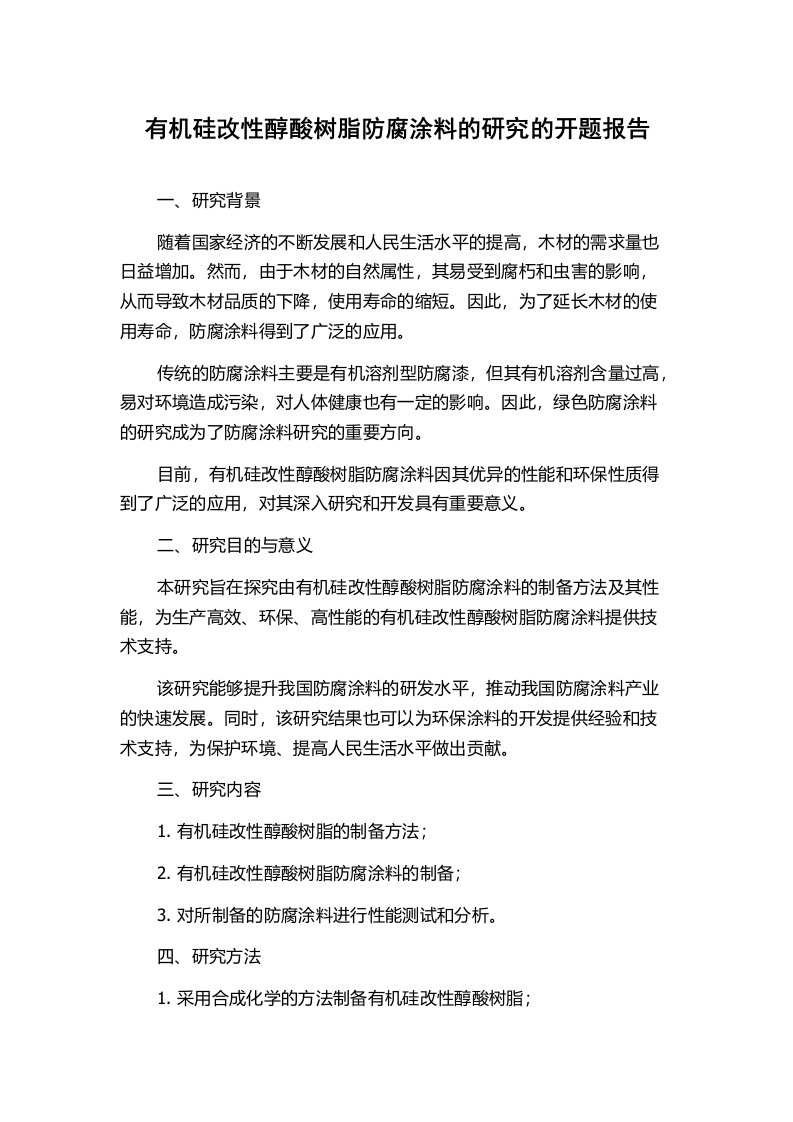 有机硅改性醇酸树脂防腐涂料的研究的开题报告

一、研究背景

随着国家经济的不断发展和人民生活水平的提高，木材的需求量也日益增加。然而，由于木材的自然属性，其易受到腐朽和虫害的影响，从而导致木材品质的下降，使用寿命的缩短。因此，为了延长木材的使用寿命，防腐涂料得到了广泛的应用。

传统的防腐涂料主要是有机溶剂型防腐漆，但其有机溶剂含量过高，易对环境造成污染，对人体健康也有一定的影响。因此，绿色防腐涂料的研究成为了防腐涂料研究的重要方向。

目前，有机硅改性醇酸树脂防腐涂料因其优异的性能和环保性质得到了广泛的应用，对其深入研究和开发具有重要意义。

二、研究目的与意义

本研究旨在探究由有机硅改性醇酸树脂防腐涂料的制备方法及其性能，为生产高效、环保、高性能的有机硅改性醇酸树脂防腐涂料提供技术支持。

该研究能够提升我国防腐涂料的研发水平，推动我国防腐涂料产业的快速发展。同时，该研究结果也可以为环保涂料的开发提供经验和技术支持，为保护环境、提高人民生活水平做出贡献。

三、研究内容

1. 有机硅改性醇酸树脂的制备方法；

2. 有机硅改性醇酸树脂防腐涂料的制备；

3. 对所制备的防腐涂料进行性能测试和分析。

四、研究方法

1. 采用合成化学的方法制备有机硅改性醇酸树脂；